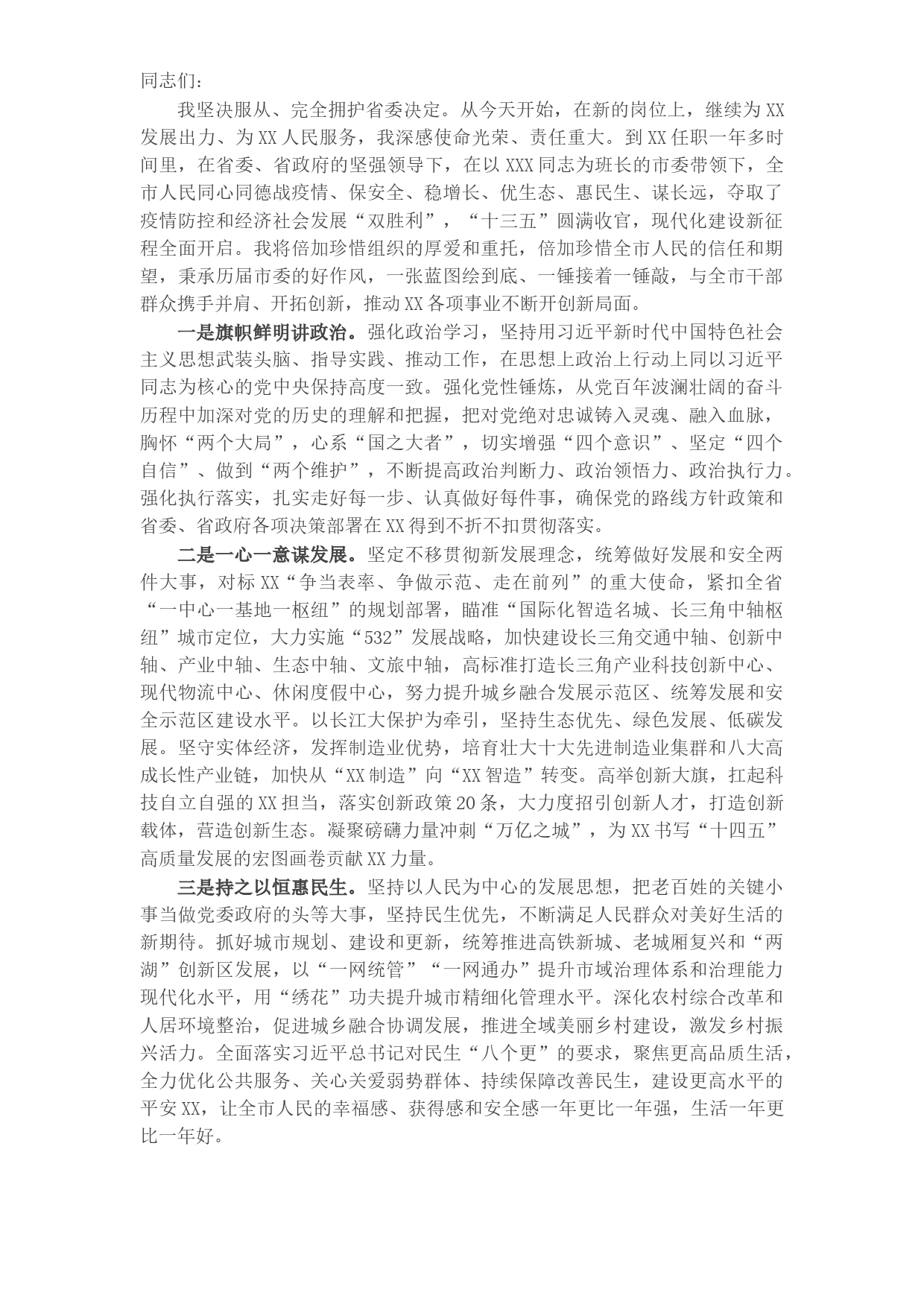 同志们：

我坚决服从、完全拥护省委决定。从今天开始，在新的岗位上，继续为XX发展出力、为XX人民服务，我深感使命光荣、责任重大。到XX任职一年多时间里，在省委、省政府的坚强领导下，在以XXX同志为班长的市委带领下，全市人民同心同德战疫情、保安全、稳增长、优生态、惠民生、谋长远，夺取了疫情防控和经济社会发展“双胜利”，“十三五”圆满收官，现代化建设新征程全面开启。我将倍加珍惜组织的厚爱和重托，倍加珍惜全市人民的信任和期望，秉承历届市委的好作风，一张蓝图绘到底、一锤接着一锤敲，与全市干部群众携手并肩、开拓创新，推动XX各项事业不断开创新局面。

一是旗帜鲜明讲政治。强化政治学习，坚持用习近平新时代中国特色社会主义思想武装头脑、指导实践、推动工作，在思想上政治上行动上同以习近平同志为核心的党中央保持高度一致。强化党性锤炼，从党百年波澜壮阔的奋斗历程中加深对党的历史的理解和把握，把对党绝对忠诚铸入灵魂、融入血脉，胸怀“两个大局”，心系“国之大者”，切实增强“四个意识”、坚定“四个自信”、做到“两个维护”，不断提高政治判断力、政治领悟力、政治执行力。强化执行落实，扎实走好每一步、认真做好每件事，确保党的路线方针政策和省委、省政府各项决策部署在XX得到不折不扣贯彻落实。

二是一心一意谋发展。坚定不移贯彻新发展理念，统筹做好发展和安全两件大事，对标XX“争当表率、争做示范、走在前列”的重大使命，紧扣全省“一中心一基地一枢纽”的规划部署，瞄准“国际化智造名城、长三角中轴枢纽”城市定位，大力实施“532”发展战略，加快建设长三角交通中轴、创新中轴、产业中轴、生态中轴、文旅中轴，高标准打造长三角产业科技创新中心、现代物流中心、休闲度假中心，努力提升城乡融合发展示范区、统筹发展和安全示范区建设水平。以长江大保护为牵引，坚持生态优先、绿色发展、低碳发展。坚守实体经济，发挥制造业优势，培育壮大十大先进制造业集群和八大高成长性产业链，加快从“XX制造”向“XX智造”转变。高举创新大旗，扛起科技自立自强的XX担当，落实创新政策20条，大力度招引创新人才，打造创新载体，营造创新生态。凝聚磅礴力量冲刺“万亿之城”，为XX书写“十四五”高质量发展的宏图画卷贡献XX力量。

三是持之以恒惠民生。坚持以人民为中心的发展思想，把老百姓的关键小事当做党委政府的头等大事，坚持民生优先，不断满足人民群众对美好生活的新期待。抓好城市规划、建设和更新，统筹推进高铁新城、老城厢复兴和“两湖”创新区发展，以“一网统管”“一网通办”提升市域治理体系和治理能力现代化水平，用“绣花”功夫提升城市精细化管理水平。深化农村综合改革和人居环境整治，促进城乡融合协调发展，推进全域美丽乡村建设，激发乡村振兴活力。全面落实习近平总书记对民生“八个更”的要求，聚焦更高品质生活，全力优化公共服务、关心关爱弱势群体、持续保障改善民生，建设更高水平的平安XX，让全市人民的幸福感、获得感和安全感一年更比一年强，生活一年更比一年好。